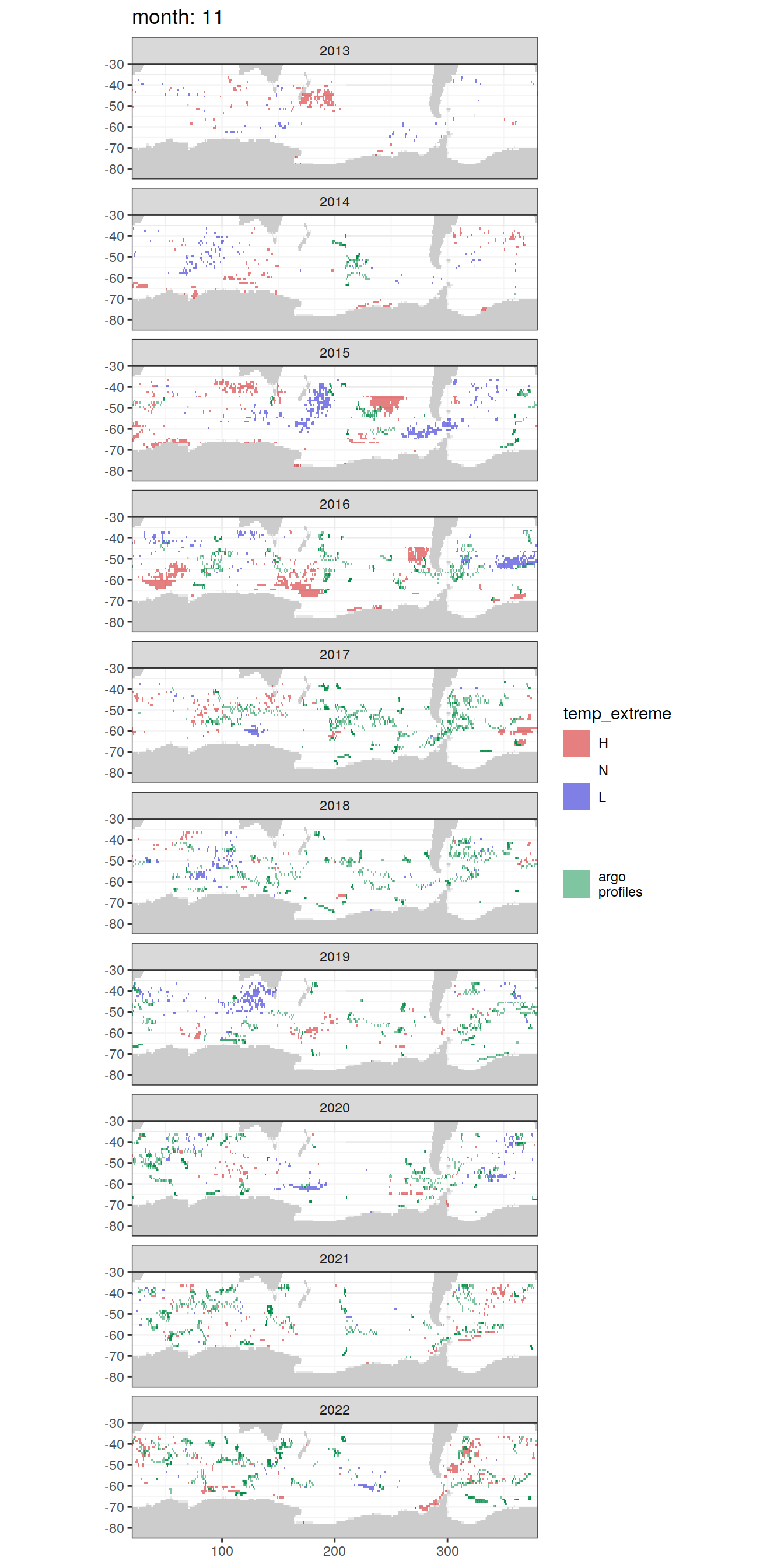 month: 11

2013
-30
-40
-50
-60
-70
-80

2014
-30
-40
-50
-60
-70
-80

2015
-30
-40
-50
-60
-70
-80

2016
-30
-40
-50
-60
-70
-80

2017
-30
-40
-50
-60
-70
-80

2018
-30
-40
-50
-60
-70
-80

2019
-30
-40
-50
-60
-70
-80

2020
-30
-40
-50
-60
-70
-80

2021
-30
-40
-50
-60
-70
-80

2022
-30
-40
-50
-60
-70
-80

100
200
300

temp_extreme
H
N
L

argo profiles